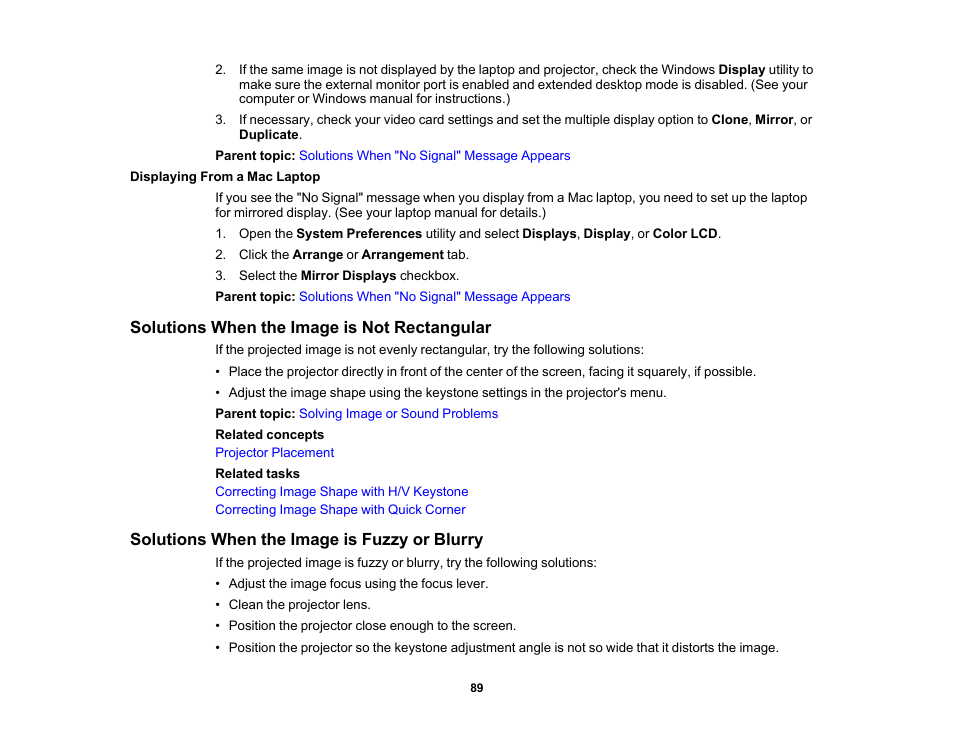 2. If the same image is not displayed by the laptop and projector, check the Windows Display utility to make sure the external monitor port is enabled and extended desktop mode is disabled. (See your computer or Windows manual for instructions.)

3. If necessary, check your video card settings and set the multiple display option to Clone, Mirror, or Duplicate.

Parent topic: Solutions When "No Signal" Message Appears

Displaying From a Mac Laptop

If you see the "No Signal" message when you display from a Mac laptop, you need to set up the laptop for mirrored display. (See your laptop manual for details.)

1. Open the System Preferences utility and select Displays, Display, or Color LCD.

2. Click the Arrange or Arrangement tab.

3. Select the Mirror Displays checkbox.

Parent topic: Solutions When "No Signal" Message Appears

Solutions When the Image is Not Rectangular

If the projected image is not evenly rectangular, try the following solutions:

• Place the projector directly in front of the center of the screen, facing it squarely, if possible.

• Adjust the image shape using the keystone settings in the projector's menu.

Parent topic: Solving Image or Sound Problems

Related concepts

Projector Placement

Related tasks

Correcting Image Shape with H/V Keystone
Correcting Image Shape with Quick Corner

Solutions When the Image is Fuzzy or Blurry

If the projected image is fuzzy or blurry, try the following solutions:

• Adjust the image focus using the focus lever.

• Clean the projector lens.

• Position the projector close enough to the screen.

• Position the projector so the keystone adjustment angle is not so wide that it distorts the image.

89